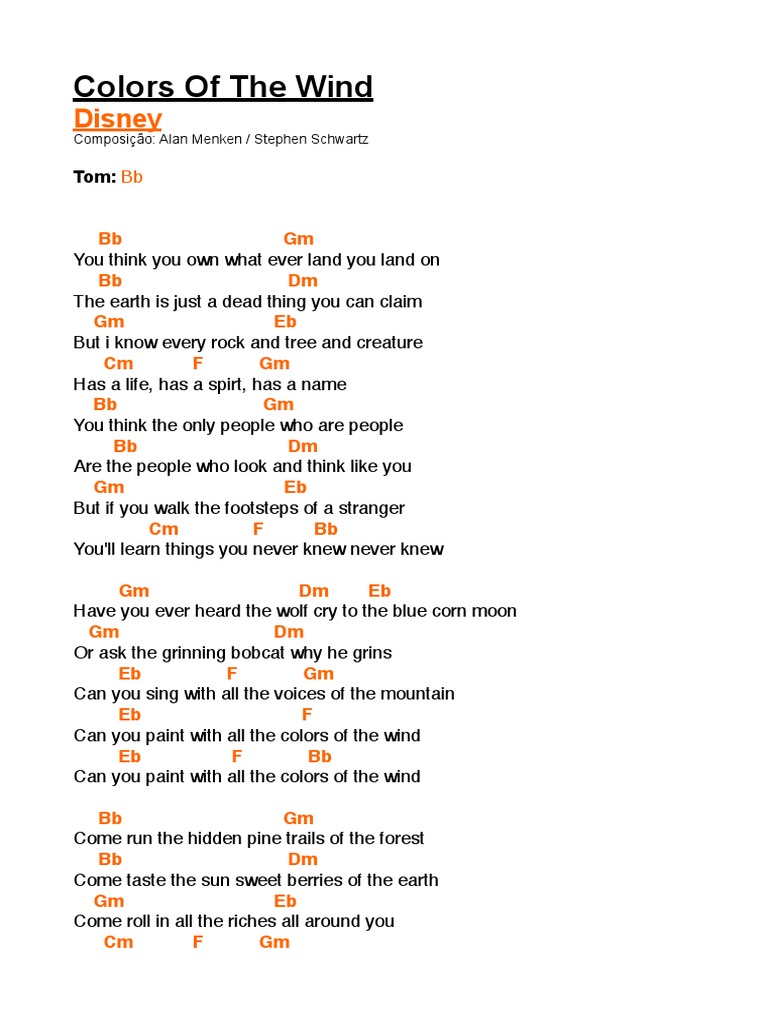 Colors Of The Wind
Disney
Composição: Alan Menken / Stephen Schwartz

Tom: Bb

Bb Gm
You think you own what ever land you land on
Bb Dm
The earth is just a dead thing you can claim
Gm Eb
But i know every rock and tree and creature
Cm F Gm
Has a life, has a spirt, has a name
Bb Gm
You think the only people who are people
Bb Dm
Are the people who look and think like you
Gm Eb
But if you walk the footsteps of a stranger
Cm F Bb
You'll learn things you never knew never knew

Gm Dm Eb
Have you ever heard the wolf cry to the blue corn moon
Gm Dm
Or ask the grinning bobcat why he grins
Eb F Gm
Can you sing with all the voices of the mountain
Eb F
Can you paint with all the colors of the wind
Eb F Bb
Can you paint with all the colors of the wind

Bb Gm
Come run the hidden pine trails of the forest
Bb Dm
Come taste the sun sweet berries of the earth
Gm Eb
Come roll in all the riches all around you
Cm F Gm